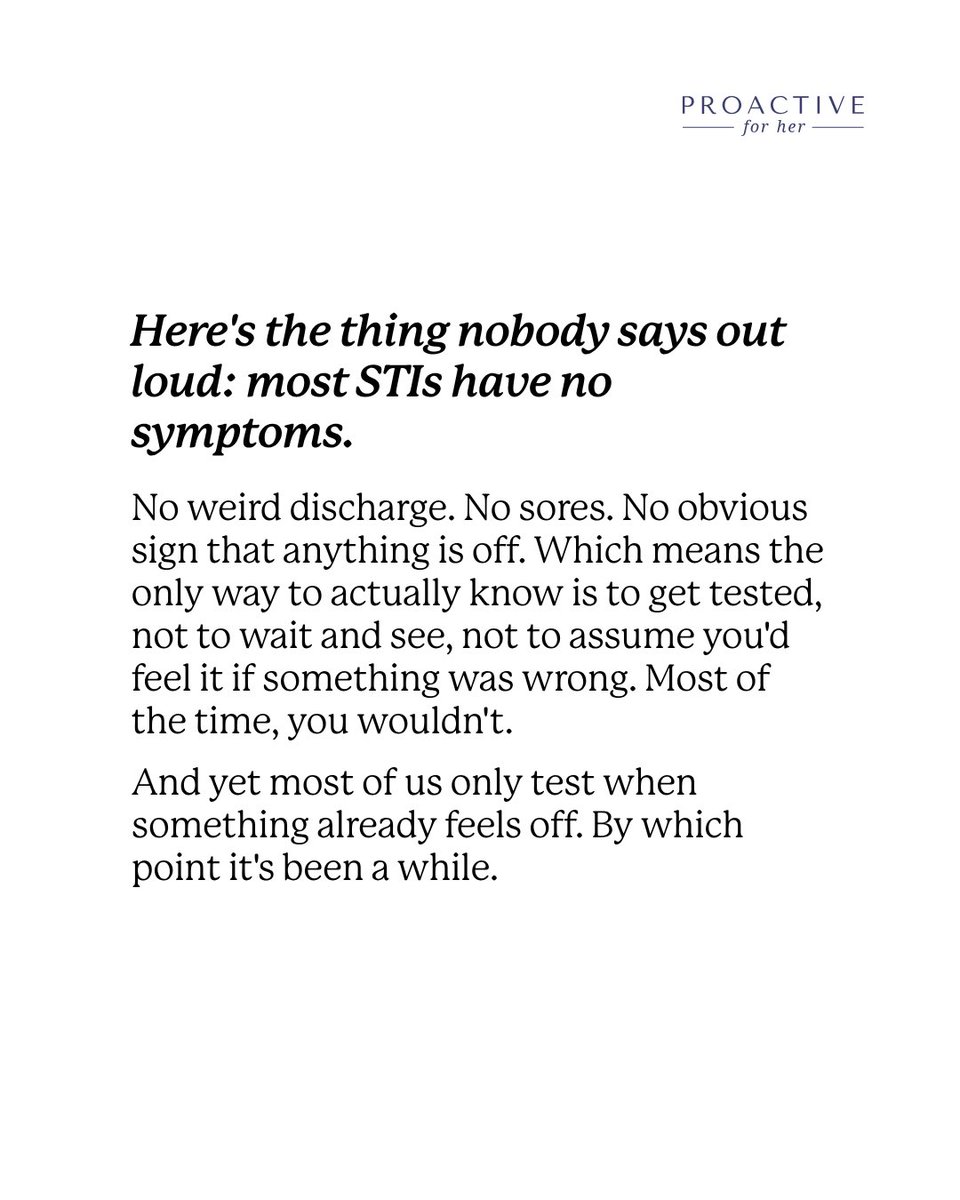 PROACTIVE
for her

Here's the thing nobody says out loud: most STIs have no symptoms.

No weird discharge. No sores. No obvious sign that anything is off. Which means the only way to actually know is to get tested, not to wait and see, not to assume you'd feel it if something was wrong. Most of the time, you wouldn't.

And yet most of us only test when something already feels off. By which point it's been a while.